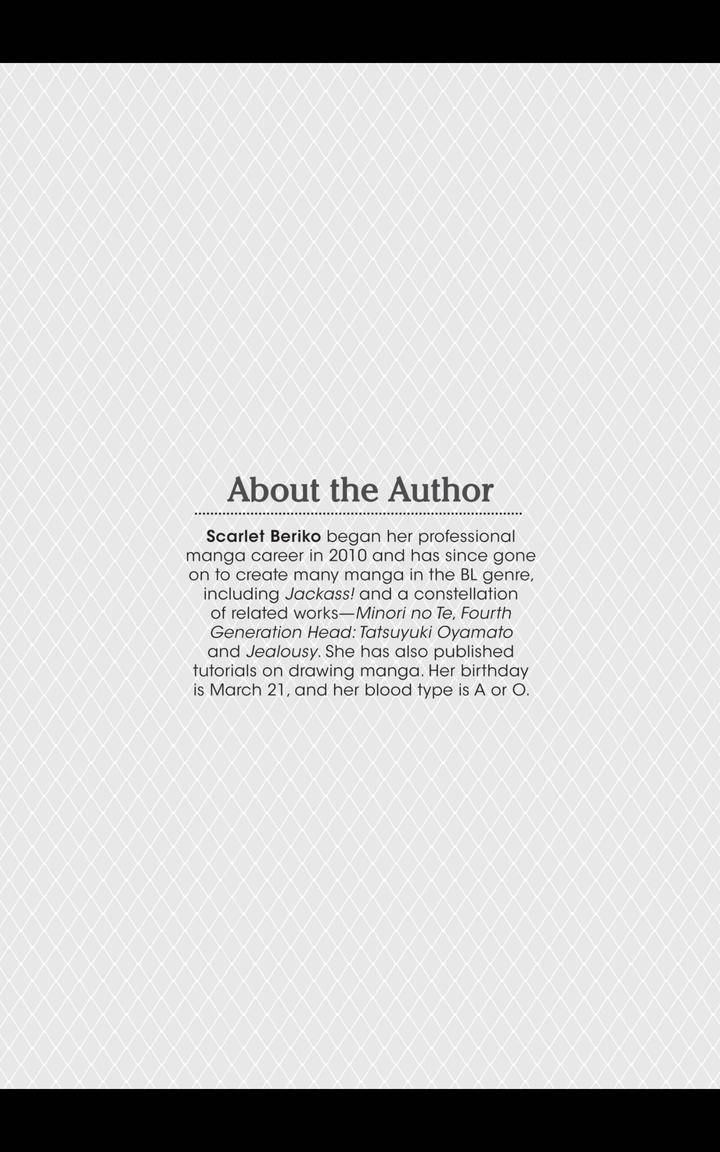 About the Author

Scarlet Beriko began her professional manga career in 2010 and has since gone on to create many manga in the BL genre, including Jackass! and a constellation of related works—Minori no Te, Fourth Generation Head: Tatsuyuki Oyamato and Jealousy. She has also published tutorials on drawing manga. Her birthday is March 21, and her blood type is A or O.